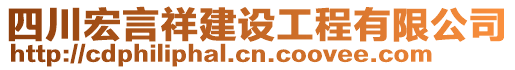 四川宏言祥建设工程有限公司
http://cdphiliphal.cn.coovee.com